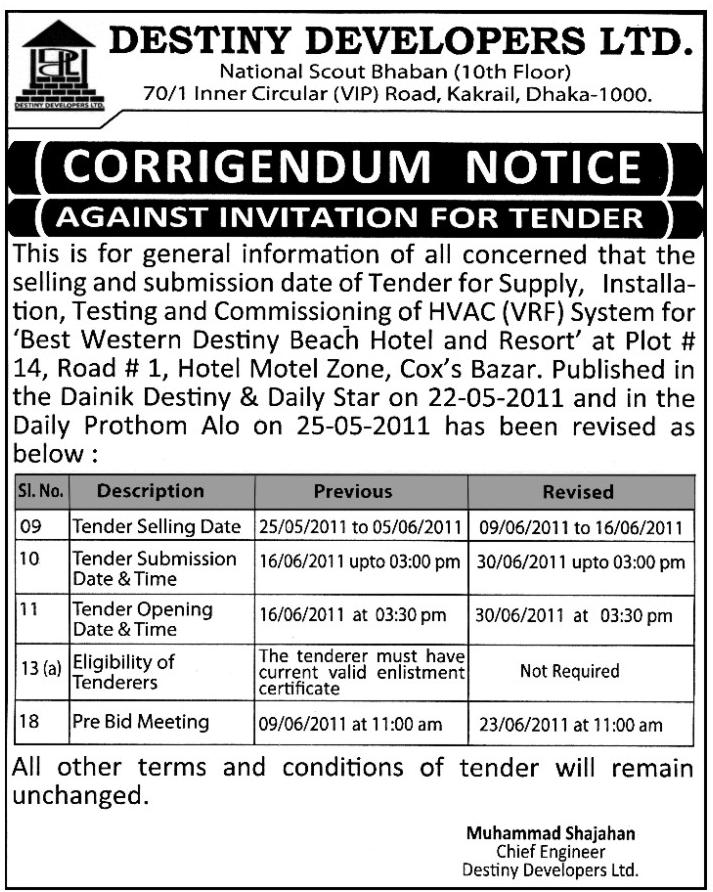 DESTINY DEVELOPERS LTD.

DESTINY DEVELOPERS LTD.

National Scout Bhaban (10th Floor)
70/1 Inner Circular (VIP) Road, Kakrail, Dhaka-1000.

CORRIGENDUM NOTICE

AGAINST INVITATION FOR TENDER

This is for general information of all concerned that the selling and submission date of Tender for Supply, Installation, Testing and Commissioning of HVAC (VRF) System for 'Best Western Destiny Beach Hotel and Resort' at Plot # 14, Road # 1, Hotel Motel Zone, Cox's Bazar. Published in the Dainik Destiny & Daily Star on 22-05-2011 and in the Daily Prothom Alo on 25-05-2011 has been revised as below :

| Sl. No. | Description | Previous | Revised |
|---|---|---|---|
| 09 | Tender Selling Date | 25/05/2011 to 05/06/2011 | 09/06/2011 to 16/06/2011 |
| 10 | Tender Submission Date & Time | 16/06/2011 upto 03:00 pm | 30/06/2011 upto 03:00 pm |
| 11 | Tender Opening Date & Time | 16/06/2011 at 03:30 pm | 30/06/2011 at 03:30 pm |
| 13 (a) | Eligibility of Tenderers | The tenderer must have current valid enlistment certificate | Not Required |
| 18 | Pre Bid Meeting | 09/06/2011 at 11:00 am | 23/06/2011 at 11:00 am |

All other terms and conditions of tender will remain unchanged.

Muhammad Shajahan
Chief Engineer
Destiny Developers Ltd.